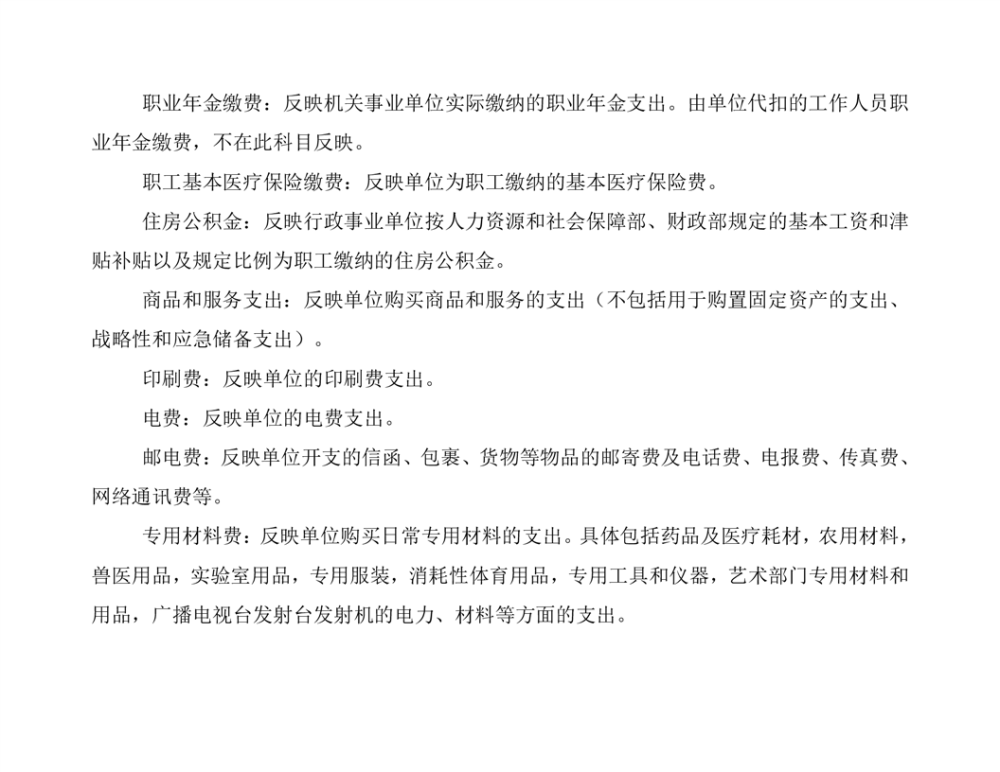 职业年金缴费：反映机关事业单位实际缴纳的职业年金支出。由单位代扣的工作人员职业年金缴费，不在此科目反映。

职工基本医疗保险缴费：反映单位为职工缴纳的基本医疗保险费。

住房公积金：反映行政事业单位按人力资源和社会保障部、财政部规定的基本工资和津贴补贴以及规定比例为职工缴纳的住房公积金。

商品和服务支出：反映单位购买商品和服务的支出（不包括用于购置固定资产的支出、战略性和应急储备支出）。

印刷费：反映单位的印刷费支出。

电费：反映单位的电费支出。

邮电费：反映单位开支的信函、包裹、货物等物品的邮寄费及电话费、电报费、传真费、网络通讯费等。

专用材料费：反映单位购买日常专用材料的支出。具体包括药品及医疗耗材，农用材料，兽医用品，实验室用品，专用服装，消耗性体育用品，专用工具和仪器，艺术部门专用材料和用品，广播电视台发射台发射机的电力、材料等方面的支出。